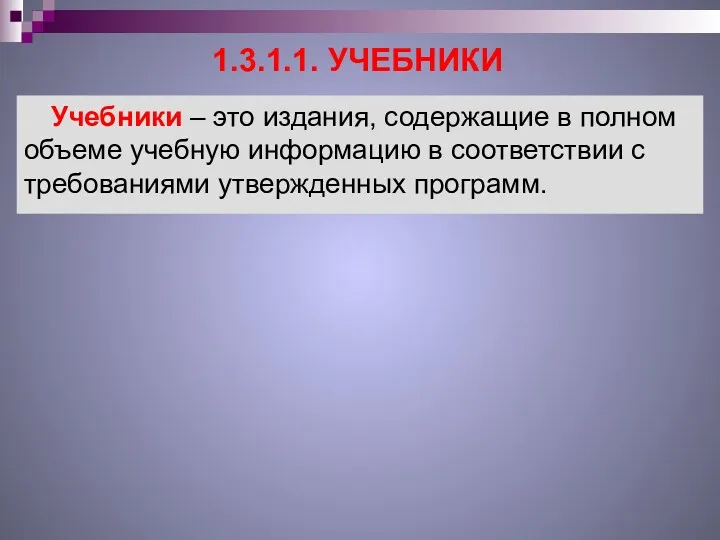 1.3.1.1. УЧЕБНИКИ

Учебники – это издания, содержащие в полном объеме учебную информацию в соответствии с требованиями утвержденных программ.